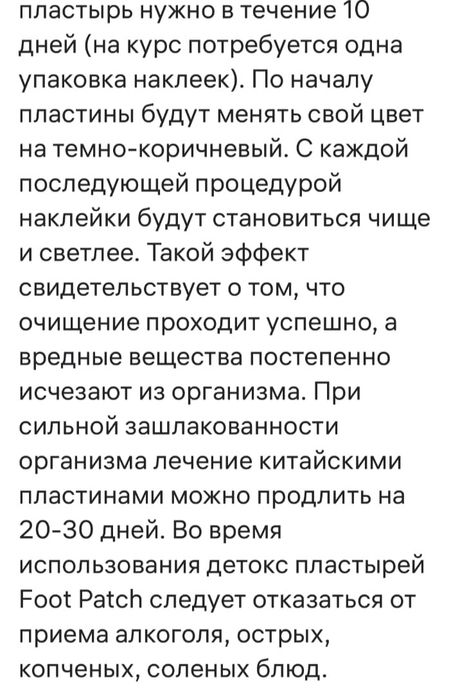 пластырь нужно в течение 10 дней (на курс потребуется одна упаковка наклеек). По началу пластины будут менять свой цвет на темно-коричневый. С каждой последующей процедурой наклейки будут становиться чище и светлее. Такой эффект свидетельствует о том, что очищение проходит успешно, а вредные вещества постепенно исчезают из организма. При сильной зашлакованности организма лечение китайскими пластинами можно продлить на 20-30 дней. Во время использования детокс пластырей Foot Patch следует отказаться от приема алкоголя, острых, копченых, соленых блюд.